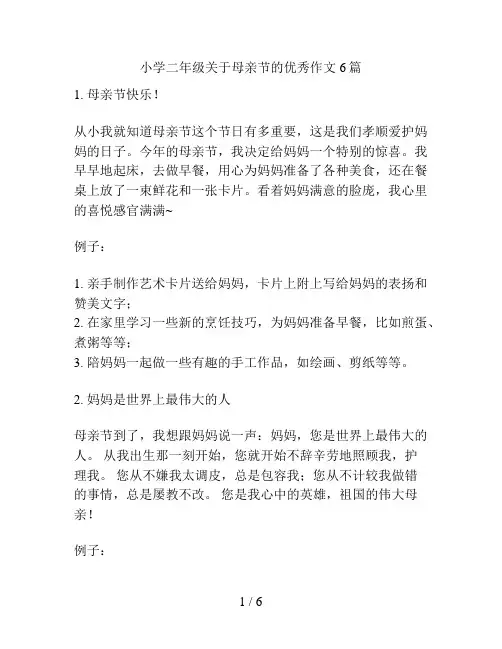 小学二年级关于母亲节的优秀作文 6 篇

1. 母亲节快乐！

从小我就知道母亲节这个节日有多重要，这是我们孝顺爱护妈妈的日子。今年的母亲节，我决定给妈妈一个特别的惊喜。我早早地起床，去做早餐，用心为妈妈准备了各种美食，还在餐桌上放了一束鲜花和一张卡片。看着妈妈满意的脸庞，我心里的喜悦感官满满~

例子：

1. 亲手制作艺术卡片送给妈妈，卡片上附上写给妈妈的表扬和赞美文字；
2. 在家里学习一些新的烹饪技巧，为妈妈准备早餐，比如煎蛋、煮粥等等；
3. 陪妈妈一起做一些有趣的手工作品，如绘画、剪纸等等。

2. 妈妈是世界上最伟大的人

母亲节到了，我想跟妈妈说一声：妈妈，您是世界上最伟大的人。 从我出生那一刻开始，您就开始不辞辛劳地照顾我，护理我。 您从不嫌我太调皮，总是包容我；您从不计较我做错的事情，总是屡教不改。 您是我心中的英雄，祖国的伟大母亲！

例子：

1 / 6